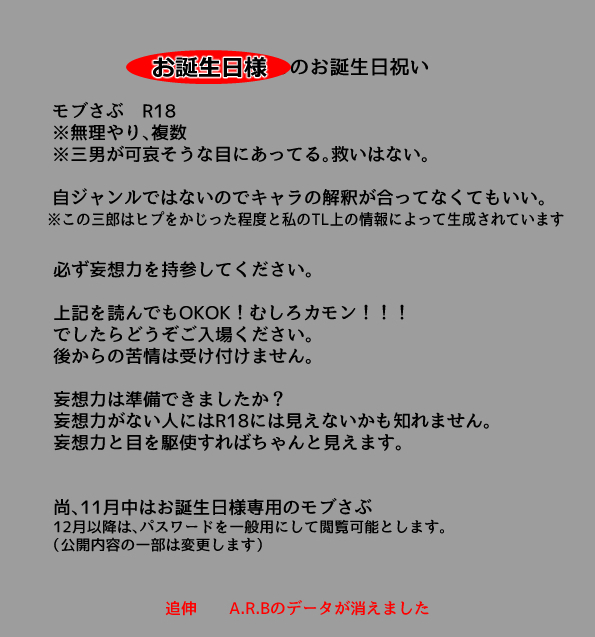 お誕生日様のお誕生日祝い

モブさぶ R18
※無理やり、複数
※三男が可哀そうな目にあってる。救いはない。

自ジャンルではないのでキャラの解釈が合ってなくてもいい。
※この三郎はヒプをかじった程度と私のTL上の情報によって生成されています

必ず妄想力を持参してください。

上記を読んでもOKOK！むしろカモン！！！
でしたらどうぞご入場ください。
後からの苦情は受け付けません。

妄想力は準備できましたか？
妄想力がない人にはR18には見えないかも知れません。
妄想力と目を駆使すればちゃんと見えます。

尚、11月中はお誕生日様専用のモブさぶ
12月以降は、パスワードを一般用にして閲覧可能とします。
（公開内容の一部は変更します）

追伸 A.R.Bのデータが消えました